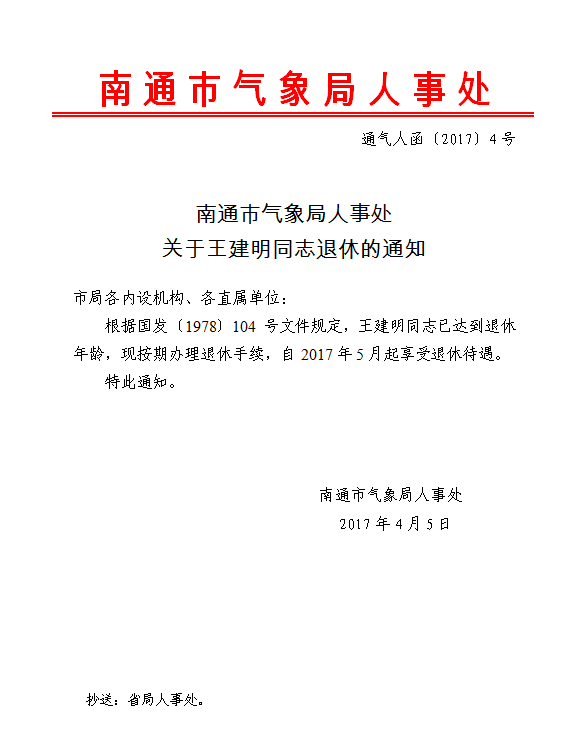 南通市气象局人事处

通气人函〔2017〕4号

南通市气象局人事处
关于王建明同志退休的通知

市局各内设机构、各直属单位：

根据国发〔1978〕104 号文件规定，王建明同志已达到退休年龄，现按期办理退休手续，自 2017 年 5 月起享受退休待遇。

特此通知。

南通市气象局人事处
2017 年 4 月 5 日

抄送：省局人事处。